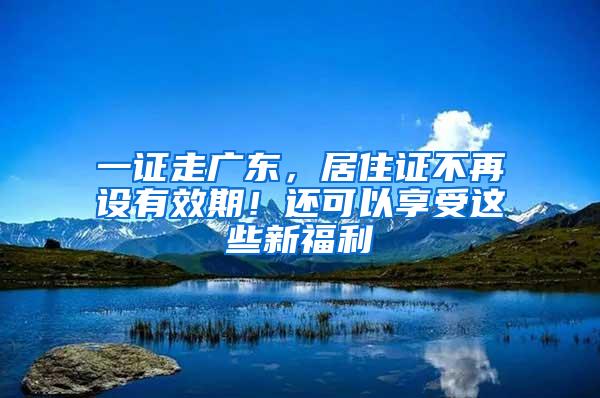 一证走广东，居住证不再设有效期！还可以享受这些新福利